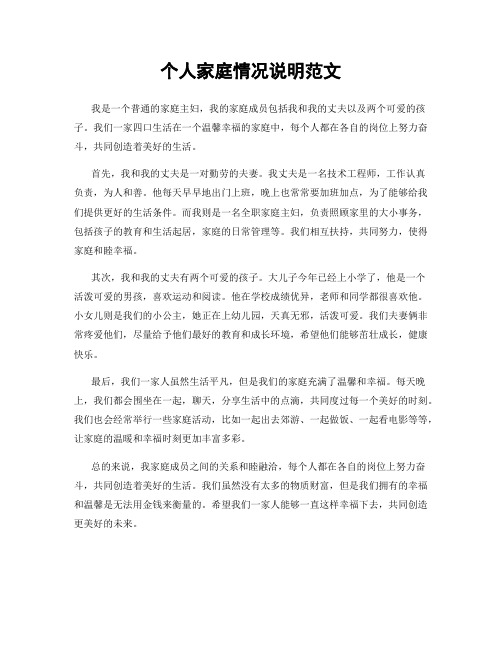 个人家庭情况说明范文

我是一个普通的家庭主妇，我的家庭成员包括我和我的丈夫以及两个可爱的孩子。我们一家四口生活在一个温馨幸福的家庭中，每个人都在各自的岗位上努力奋斗，共同创造着美好的生活。

首先，我和我的丈夫是一对勤劳的夫妻。我丈夫是一名技术工程师，工作认真负责，为人和善。他每天早早地出门上班，晚上也常常要加班加点，为了能够给我们提供更好的生活条件。而我则是一名全职家庭主妇，负责照顾家里的大小事务，包括孩子的教育和生活起居，家庭的日常管理等。我们相互扶持，共同努力，使得家庭和睦幸福。

其次，我和我的丈夫有两个可爱的孩子。大儿子今年已经上小学了，他是一个活泼可爱的男孩，喜欢运动和阅读。他在学校成绩优异，老师和同学都很喜欢他。小女儿则是我们的小公主，她正在上幼儿园，天真无邪，活泼可爱。我们夫妻俩非常疼爱他们，尽量给予他们最好的教育和成长环境，希望他们能够茁壮成长，健康快乐。

最后，我们一家人虽然生活平凡，但是我们的家庭充满了温馨和幸福。每天晚上，我们都会围坐在一起，聊天，分享生活中的点滴，共同度过每一个美好的时刻。我们也会经常举行一些家庭活动，比如一起出去郊游、一起做饭、一起看电影等等，让家庭的温暖和幸福时刻更加丰富多彩。

总的来说，我家庭成员之间的关系和睦融洽，每个人都在各自的岗位上努力奋斗，共同创造着美好的生活。我们虽然没有太多的物质财富，但是我们拥有的幸福和温馨是无法用金钱来衡量的。希望我们一家人能够一直这样幸福下去，共同创造更美好的未来。